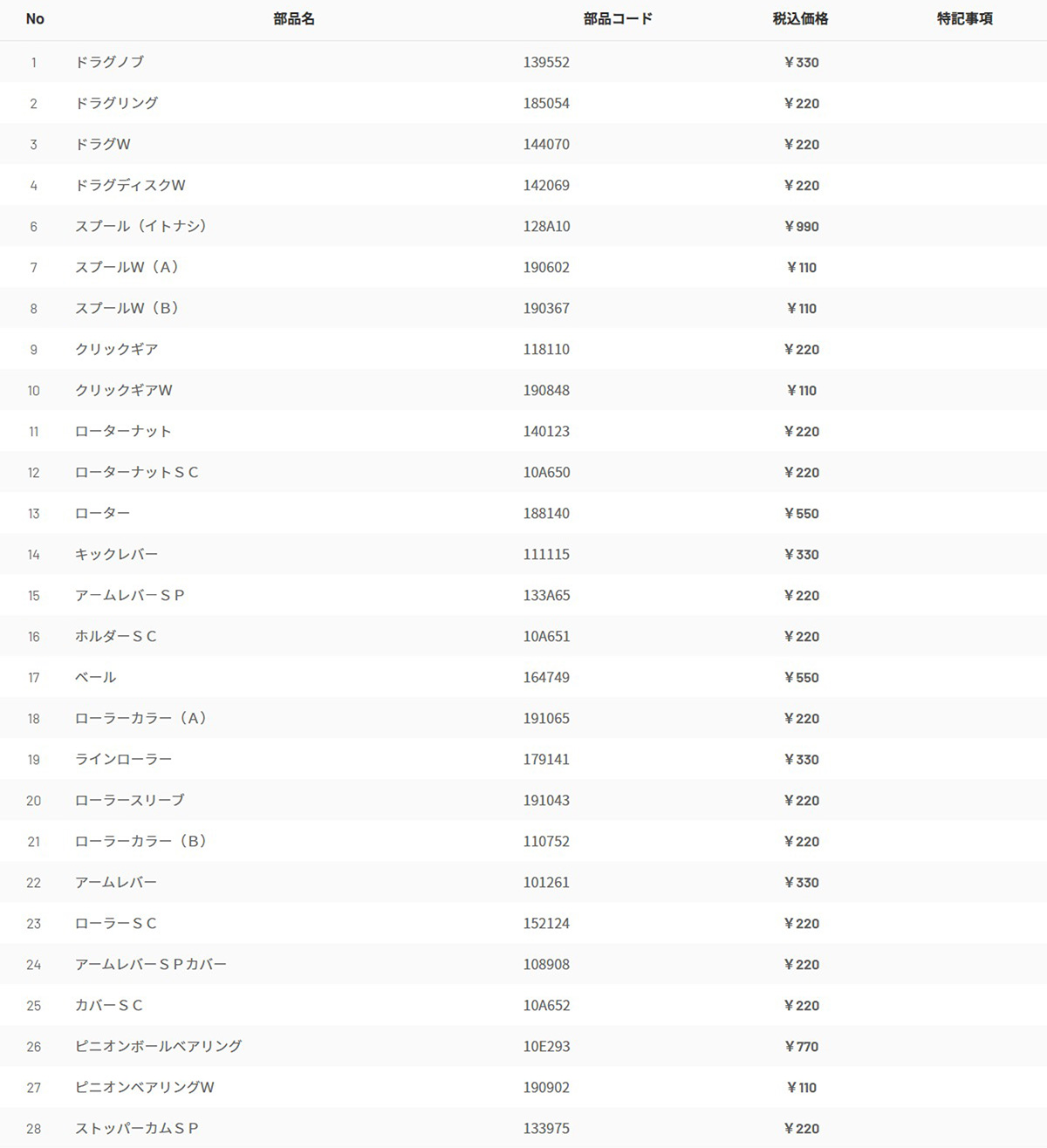 | No | 部品名 | 部品コード | 税込価格 | 特記事項 |
|---|---|---|---|---|
| 1 | ドラグノブ | 139552 | ¥330 | |
| 2 | ドラグリング | 185054 | ¥220 | |
| 3 | ドラグW | 144070 | ¥220 | |
| 4 | ドラグディスクW | 142069 | ¥220 | |
| 6 | スプール（イトナシ） | 128A10 | ¥990 | |
| 7 | スプールW（A） | 190602 | ¥110 | |
| 8 | スプールW（B） | 190367 | ¥110 | |
| 9 | クリックギア | 118110 | ¥220 | |
| 10 | クリックギアW | 190848 | ¥110 | |
| 11 | ローターナット | 140123 | ¥220 | |
| 12 | ローターナットＳＣ | 10A650 | ¥220 | |
| 13 | ローター | 188140 | ¥550 | |
| 14 | キックレバー | 111115 | ¥330 | |
| 15 | アームレバーＳＰ | 133A65 | ¥220 | |
| 16 | ホルダーＳＣ | 10A651 | ¥220 | |
| 17 | ベール | 164749 | ¥550 | |
| 18 | ローラーカラー（A） | 191065 | ¥220 | |
| 19 | ラインローラー | 179141 | ¥330 | |
| 20 | ローラースリーブ | 191043 | ¥220 | |
| 21 | ローラーカラー（B） | 110752 | ¥220 | |
| 22 | アームレバー | 101261 | ¥330 | |
| 23 | ローラーＳＣ | 152124 | ¥220 | |
| 24 | アームレバーＳＰカバー | 108908 | ¥220 | |
| 25 | カバーＳＣ | 10A652 | ¥220 | |
| 26 | ピニオンボールベアリング | 10E293 | ¥770 | |
| 27 | ピニオンベアリングW | 190902 | ¥110 | |
| 28 | ストッパーカムＳＰ | 133975 | ¥220 | |